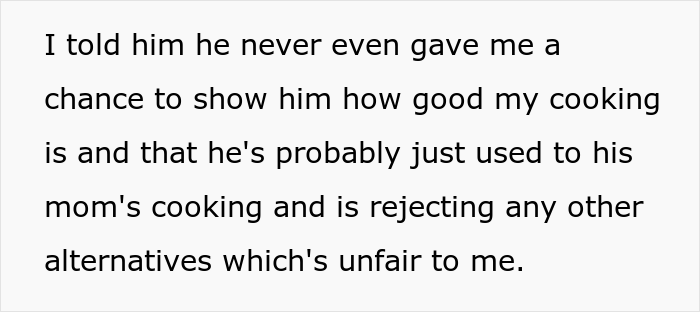 I told him he never even gave me a chance to show him how good my cooking is and that he's probably just used to his mom's cooking and is rejecting any other alternatives which's unfair to me.